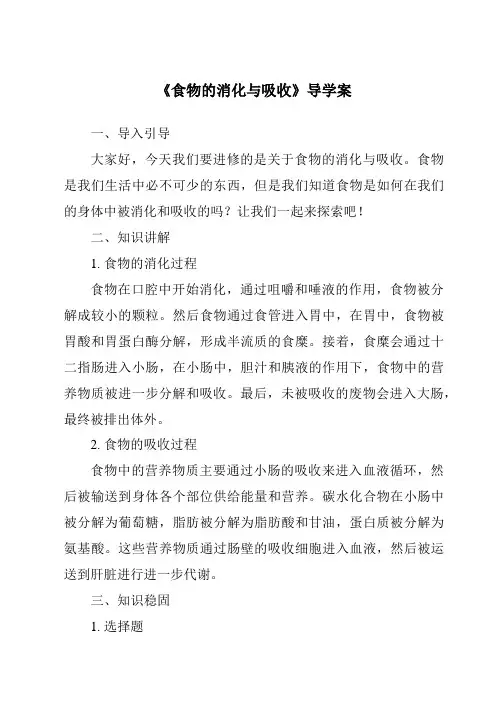 《食物的消化与吸收》导学案

一、导入引导

大家好，今天我们要进修的是关于食物的消化与吸收。食物是我们生活中必不可少的东西，但是我们知道食物是如何在我们的身体中被消化和吸收的吗？让我们一起来探索吧！

二、知识讲解

1. 食物的消化过程

食物在口腔中开始消化，通过咀嚼和唾液的作用，食物被分解成较小的颗粒。然后食物通过食管进入胃中，在胃中，食物被胃酸和胃蛋白酶分解，形成半流质的食糜。接着，食糜会通过十二指肠进入小肠，在小肠中，胆汁和胰液的作用下，食物中的营养物质被进一步分解和吸收。最后，未被吸收的废物会进入大肠，最终被排出体外。

2. 食物的吸收过程

食物中的营养物质主要通过小肠的吸收来进入血液循环，然后被输送到身体各个部位供给能量和营养。碳水化合物在小肠中被分解为葡萄糖，脂肪被分解为脂肪酸和甘油，蛋白质被分解为氨基酸。这些营养物质通过肠壁的吸收细胞进入血液，然后被运送到肝脏进行进一步代谢。

三、知识稳固

1. 选择题